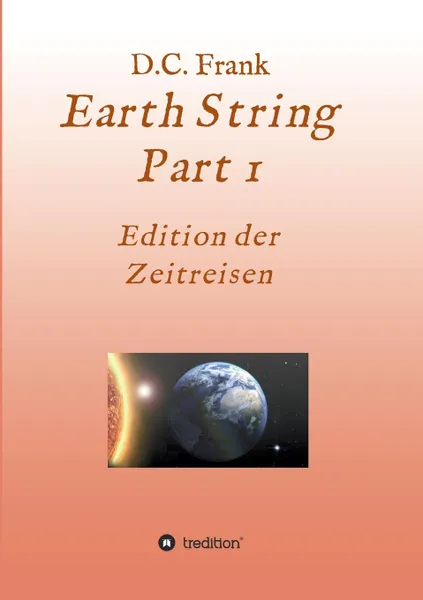 D.C. Frank

Earth String Part 1

Edition der Zeitreisen

tredition®